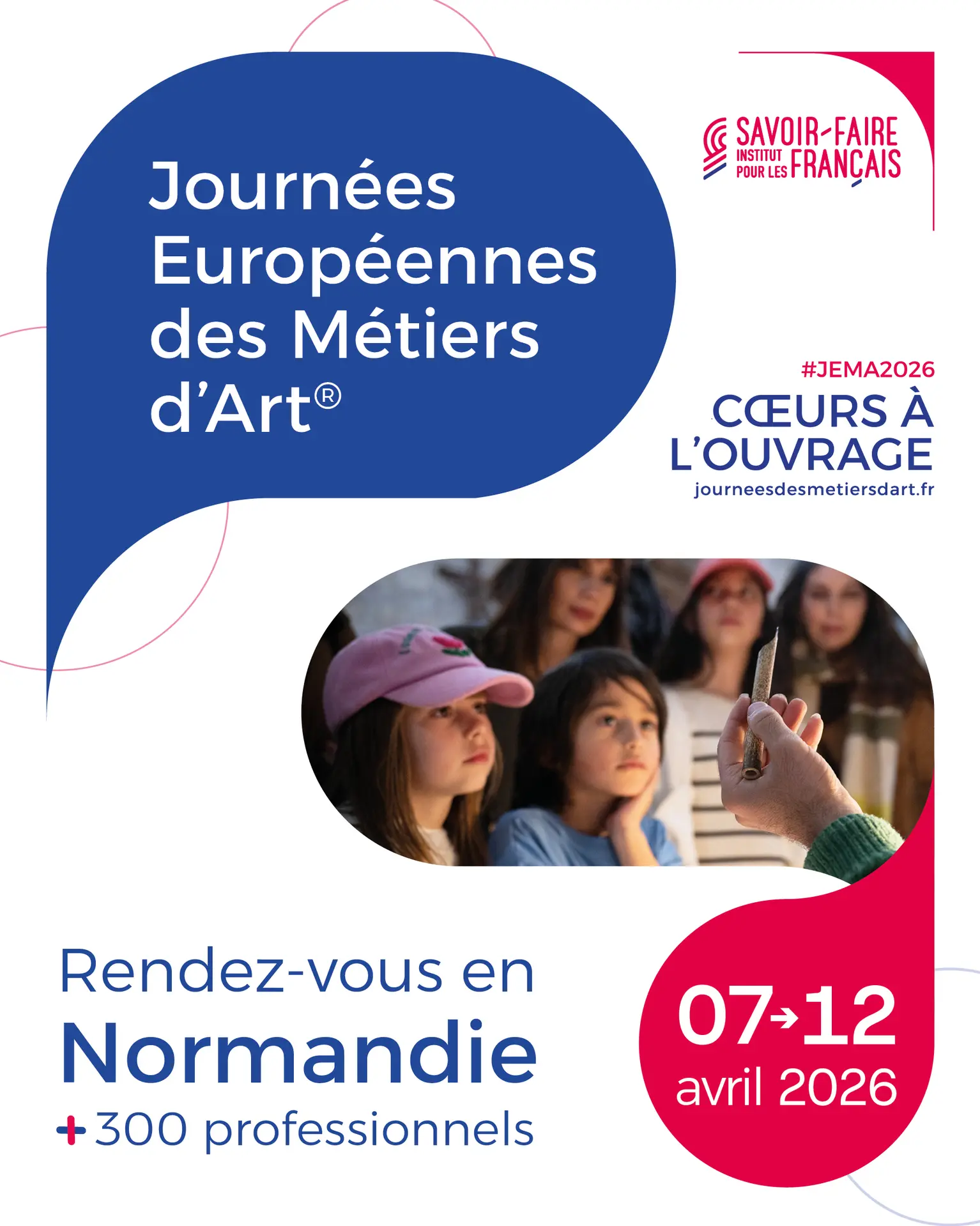 Journées Européennes des Métiers d'Art®

SAVOIR-FAIRE
INSTITUT POUR LES FRANÇAIS

#JEMA2026
CŒURS À L'OUVRAGE
journeesdesmetiersdart.fr

Rendez-vous en
Normandie
+300 professionnels

07→12
avril 2026